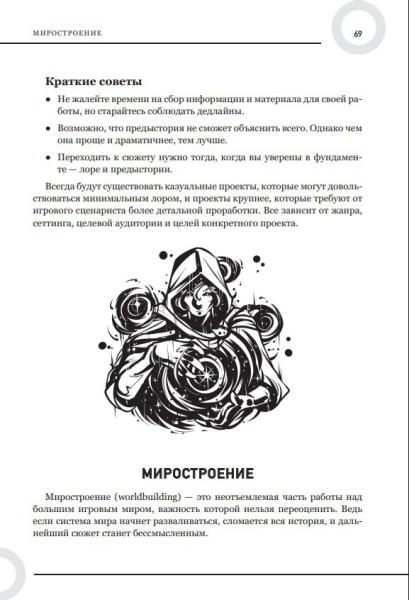 МИРОСТРОЕНИЕ

69

Краткие советы

• Не жалейте времени на сбор информации и материала для своей работы, но старайтесь соблюдать дедлайны.

• Возможно, что предыстория не сможет объяснить всего. Однако чем она проще и драматичнее, тем лучше.

• Переходить к сюжету нужно тогда, когда вы уверены в фундаменте — лоре и предыстории.

Всегда будут существовать казуальные проекты, которые могут довольствоваться минимальным лором, и проекты крупнее, которые требуют от игрового сценариста более детальной проработки. Все зависит от жанра, сеттинга, целевой аудитории и целей конкретного проекта.

МИРОСТРОЕНИЕ

Миростроение (worldbuilding) — это неотъемлемая часть работы над большим игровым миром, важность которой нельзя переоценить. Ведь если система мира начнет разваливаться, сломается вся история, и дальнейший сюжет станет бессмысленным.